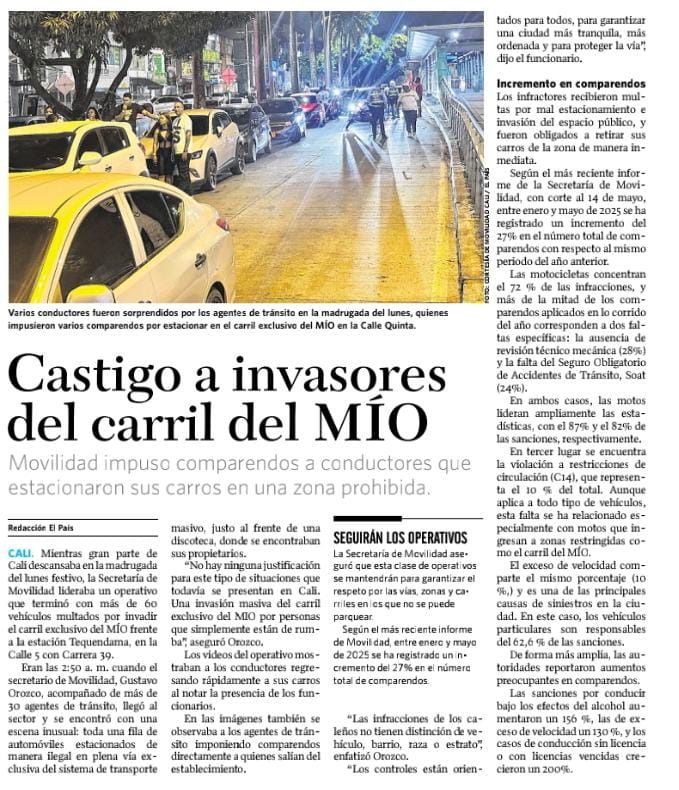 FOTO: CORTESÍA DE MOVILIDAD CALI / EL PAÍS

Varios conductores fueron sorprendidos por los agentes de tránsito en la madrugada del lunes, quienes impusieron varios comparendos por estacionar en el carril exclusivo del MÍO en la Calle Quinta.

Castigo a invasores del carril del MÍO

Movilidad impuso comparendos a conductores que estacionaron sus carros en una zona prohibida.

Redacción El País

CALI. Mientras gran parte de Cali descansaba en la madrugada del lunes festivo, la Secretaría de Movilidad lideraba un operativo que terminó con más de 60 vehículos multados por invadir el carril exclusivo del MÍO frente a la estación Tequendama, en la Calle 5 con Carrera 39.

Eran las 2:50 a. m. cuando el secretario de Movilidad, Gustavo Orozco, acompañado de más de 30 agentes de tránsito, llegó al sector y se encontró con una escena inusual: toda una fila de automóviles estacionados de manera ilegal en plena vía exclusiva del sistema de transporte masivo, justo al frente de una discoteca, donde se encontraban sus propietarios.

"No hay ninguna justificación para este tipo de situaciones que todavía se presentan en Cali. Una invasión masiva del carril exclusivo del MÍO por personas que simplemente están de rumba", aseguró Orozco.

Los videos del operativo mostraban a los conductores regresando rápidamente a sus carros al notar la presencia de los funcionarios.

En las imágenes también se observaba a los agentes de tránsito imponiendo comparendos directamente a quienes salían del establecimiento.

SEGUIRÁN LOS OPERATIVOS

La Secretaría de Movilidad aseguró que esta clase de operativos se mantendrán para garantizar el respeto por las vías, zonas y carriles en los que no se puede parquear.

Según el más reciente informe de Movilidad, entre enero y mayo de 2025 se ha registrado un incremento del 27% en el número total de comparendos.

"Las infracciones de los caleños no tienen distinción de vehículo, barrio, raza o estrato", enfatizó Orozco.

"Los controles están orientados para todos, para garantizar una ciudad más tranquila, más ordenada y para proteger la vía", dijo el funcionario.

Incremento en comparendos

Los infractores recibieron multas por mal estacionamiento e invasión del espacio público, y fueron obligados a retirar sus carros de la zona de manera inmediata.

Según el más reciente informe de la Secretaría de Movilidad, con corte al 14 de mayo, entre enero y mayo de 2025 se ha registrado un incremento del 27% en el número total de comparendos con respecto al mismo periodo del año anterior.

Las motocicletas concentran el 72 % de las infracciones, y más de la mitad de los comparendos aplicados en lo corrido del año corresponden a dos faltas específicas: la ausencia de revisión técnico mecánica (28%) y la falta del Seguro Obligatorio de Accidentes de Tránsito, Soat (24%).

En ambos casos, las motos lideran ampliamente las estadísticas, con el 87% y el 82% de las sanciones, respectivamente.

En tercer lugar se encuentra la violación a restricciones de circulación (C14), que representa el 10 % del total. Aunque aplica a todo tipo de vehículos, esta falta se ha relacionado especialmente con motos que ingresan a zonas restringidas como el carril del MÍO.

El exceso de velocidad comparte el mismo porcentaje (10 %,) y es una de las principales causas de siniestros en la ciudad. En este caso, los vehículos particulares son responsables del 62,6 % de las sanciones.

De forma más amplia, las autoridades reportaron aumentos preocupantes en comparendos.

Las sanciones por conducir bajo los efectos del alcohol aumentaron un 156 %, las de exceso de velocidad un 130 %, y los casos de conducción sin licencia o con licencias vencidas crecieron un 200%.